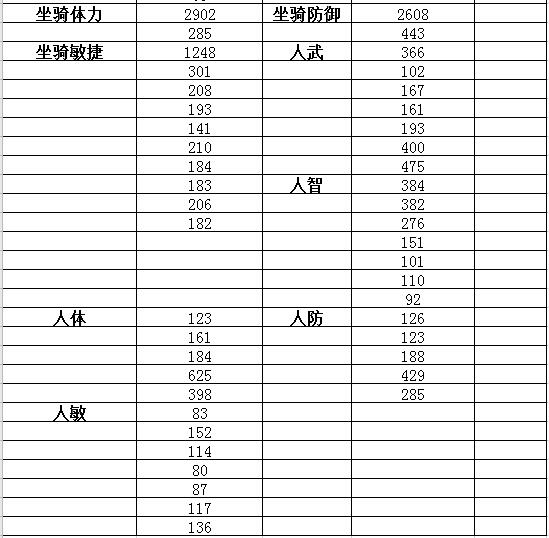 | | | | | |
|---|---|---|---|---|
| 坐骑体力 | 2902 | 坐骑防御 | 2608 | |
| | 285 | | 443 | |
| 坐骑敏捷 | 1248 | 人武 | 366 | |
| | 301 | | 102 | |
| | 208 | | 167 | |
| | 193 | | 161 | |
| | 141 | | 193 | |
| | 210 | | 400 | |
| | 184 | | 475 | |
| | 183 | 人智 | 384 | |
| | 206 | | 382 | |
| | 182 | | 276 | |
| | | | 151 | |
| | | | 101 | |
| | | | 110 | |
| | | | 92 | |
| 人体 | 123 | 人防 | 126 | |
| | 161 | | 123 | |
| | 184 | | 188 | |
| | 625 | | 429 | |
| | 398 | | 285 | |
| 人敏 | 83 | | | |
| | 152 | | | |
| | 114 | | | |
| | 80 | | | |
| | 87 | | | |
| | 117 | | | |
| | 136 | | | |